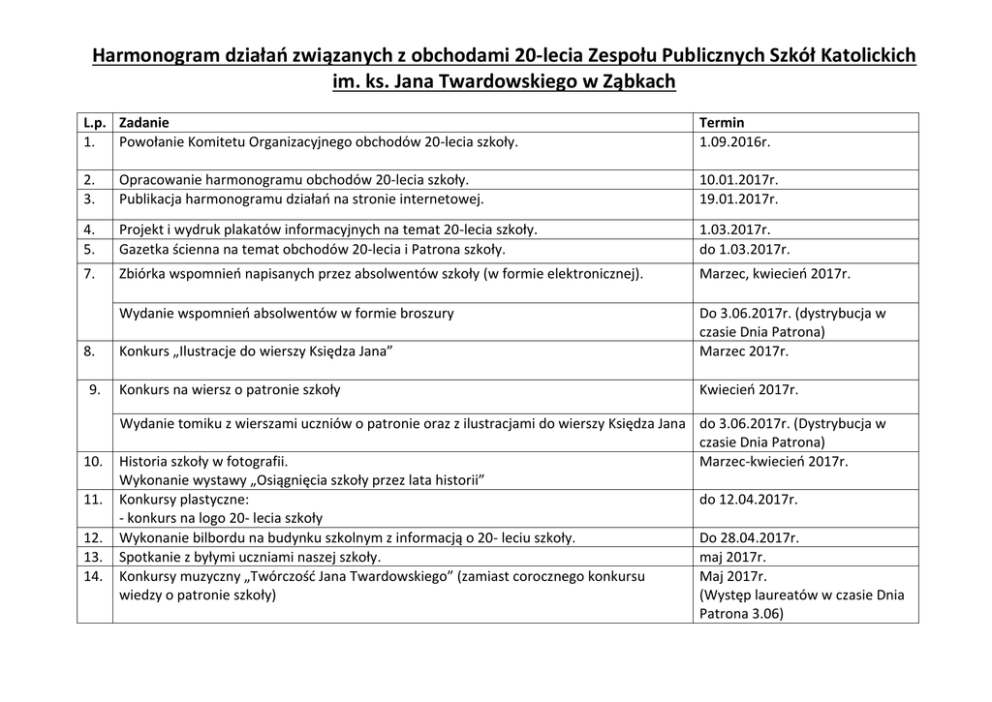 Harmonogram działań związanych z obchodami 20-lecia Zespołu Publicznych Szkół Katolickich im. ks. Jana Twardowskiego w Ząbkach

| L.p. | Zadanie | Termin |
|---|---|---|
| 1. | Powołanie Komitetu Organizacyjnego obchodów 20-lecia szkoły. | 1.09.2016r. |
| 2. | Opracowanie harmonogramu obchodów 20-lecia szkoły. | 10.01.2017r. |
| 3. | Publikacja harmonogramu działań na stronie internetowej. | 19.01.2017r. |
| 4. | Projekt i wydruk plakatów informacyjnych na temat 20-lecia szkoły. | 1.03.2017r. |
| 5. | Gazetka ścienna na temat obchodów 20-lecia i Patrona szkoły. | do 1.03.2017r. |
| 7. | Zbiórka wspomnień napisanych przez absolwentów szkoły (w formie elektronicznej). | Marzec, kwiecień 2017r. |
| | Wydanie wspomnień absolwentów w formie broszury | Do 3.06.2017r. (dystrybucja w czasie Dnia Patrona) |
| 8. | Konkurs „Ilustracje do wierszy Księdza Jana” | Marzec 2017r. |
| 9. | Konkurs na wiersz o patronie szkoły | Kwiecień 2017r. |
| | Wydanie tomiku z wierszami uczniów o patronie oraz z ilustracjami do wierszy Księdza Jana | do 3.06.2017r. (Dystrybucja w czasie Dnia Patrona) |
| 10. | Historia szkoły w fotografii. Wykonanie wystawy „Osiągnięcia szkoły przez lata historii” | Marzec-kwiecień 2017r. |
| 11. | Konkursy plastyczne: - konkurs na logo 20- lecia szkoły | do 12.04.2017r. |
| 12. | Wykonanie bilbordu na budynku szkolnym z informacją o 20- leciu szkoły. | Do 28.04.2017r. |
| 13. | Spotkanie z byłymi uczniami naszej szkoły. | maj 2017r. |
| 14. | Konkursy muzyczny „Twórczość Jana Twardowskiego” (zamiast corocznego konkursu wiedzy o patronie szkoły) | Maj 2017r. (Występ laureatów w czasie Dnia Patrona 3.06) |